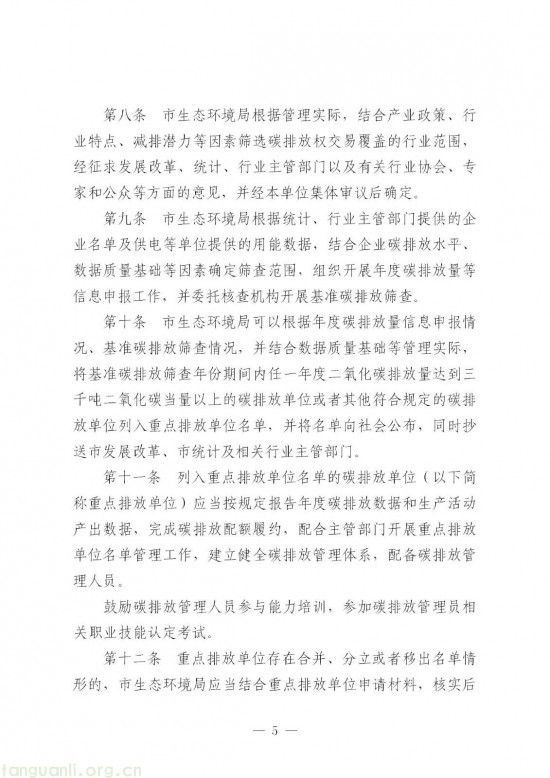 第八条　市生态环境局根据管理实际，结合产业政策、行业特点、减排潜力等因素筛选碳排放权交易覆盖的行业范围，经征求发展改革、统计、行业主管部门以及有关行业协会、专家和公众等方面的意见，并经本单位集体审议后确定。

第九条　市生态环境局根据统计、行业主管部门提供的企业名单及供电等单位提供的用能数据，结合企业碳排放水平、数据质量基础等因素确定筛查范围，组织开展年度碳排放量等信息申报工作，并委托核查机构开展基准碳排放筛查。

第十条　市生态环境局可以根据年度碳排放量信息申报情况、基准碳排放筛查情况，并结合数据质量基础等管理实际，将基准碳排放筛查年份期间内任一年度二氧化碳排放量达到三千吨二氧化碳当量以上的碳排放单位或者其他符合规定的碳排放单位列入重点排放单位名单，并将名单向社会公布，同时抄送市发展改革、市统计及相关行业主管部门。

第十一条　列入重点排放单位名单的碳排放单位（以下简称重点排放单位）应当按规定报告年度碳排放数据和生产活动产出数据，完成碳排放配额履约，配合主管部门开展重点排放单位名单管理工作，建立健全碳排放管理体系，配备碳排放管理人员。

鼓励碳排放管理人员参与能力培训，参加碳排放管理员相关职业技能认定考试。

第十二条　重点排放单位存在合并、分立或者移出名单情形的，市生态环境局应当结合重点排放单位申请材料，核实后

— 5 —

tanguanli.org.cn